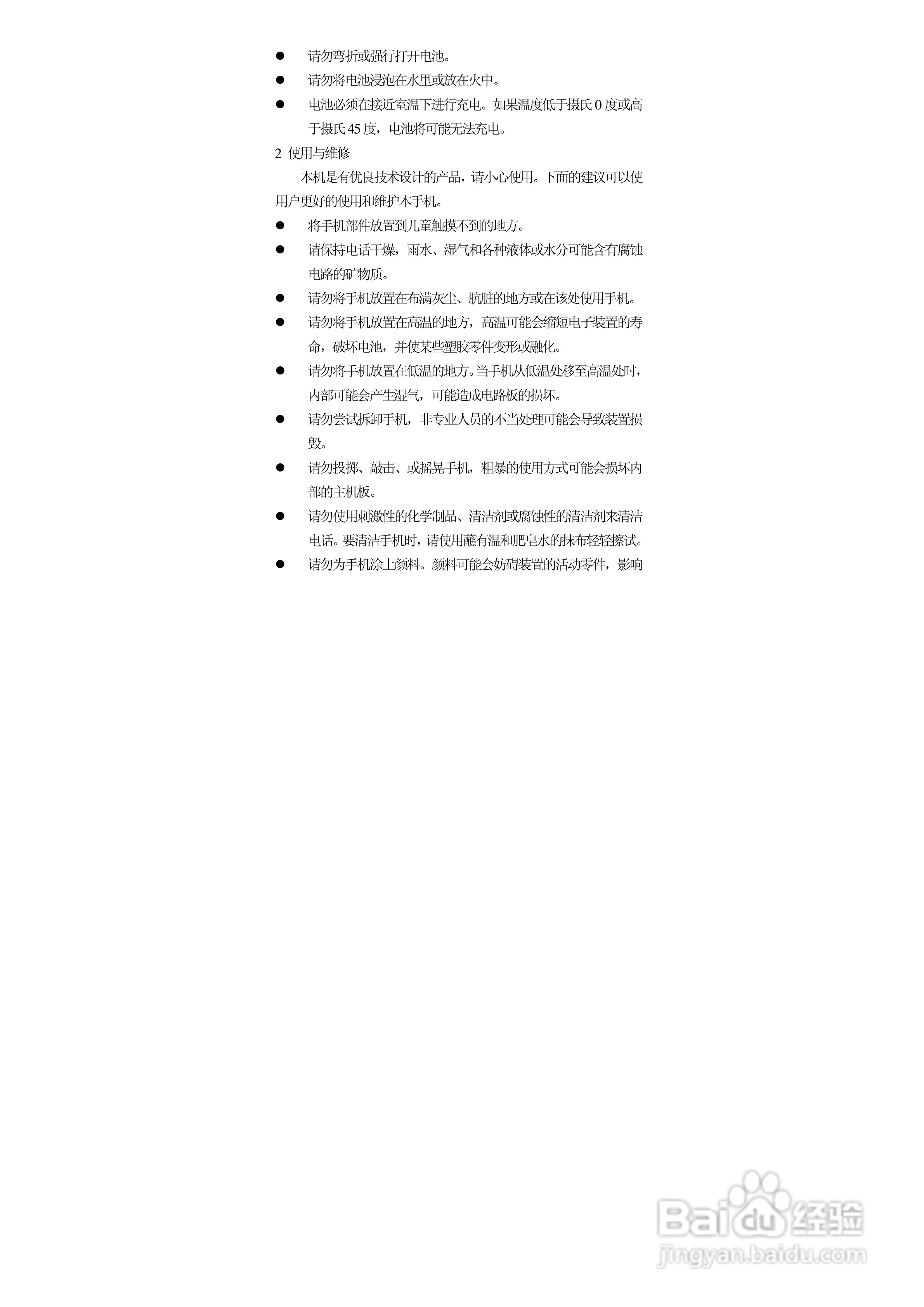 • 请勿弯折或强行打开电池。

• 请勿将电池浸泡在水里或放在火中。

• 电池必须在接近室温下进行充电。如果温度低于摄氏0度或高于摄氏45度，电池将可能无法充电。

2 使用与维修

本机是有优良技术设计的产品，请小心使用。下面的建议可以使用户更好的使用和维护本手机。

• 将手机部件放置到儿童触摸不到的地方。

• 请保持电话干燥，雨水、湿气和各种液体或水分可能含有腐蚀电路的矿物质。

• 请勿将手机放置在布满灰尘、肮脏的地方或在该处使用手机。

• 请勿将手机放置在高温的地方，高温可能会缩短电子装置的寿命，破坏电池，并使某些塑胶零件变形或融化。

• 请勿将手机放置在低温的地方。当手机从低温处移至高温处时，内部可能会产生湿气，可能造成电路板的损坏。

• 请勿尝试拆卸手机，非专业人员的不当处理可能会导致装置损毁。

• 请勿投掷、敲击、或摇晃手机，粗暴的使用方式可能会损坏内部的主机板。

• 请勿使用刺激性的化学制品、清洁剂或腐蚀性的清洁剂来清洁电话。要清洁手机时，请使用蘸有温和肥皂水的抹布轻轻擦试。

• 请勿为手机涂上颜料。颜料可能会妨碍装置的活动零件，影响

Baidu经验
jingyan.baidu.com